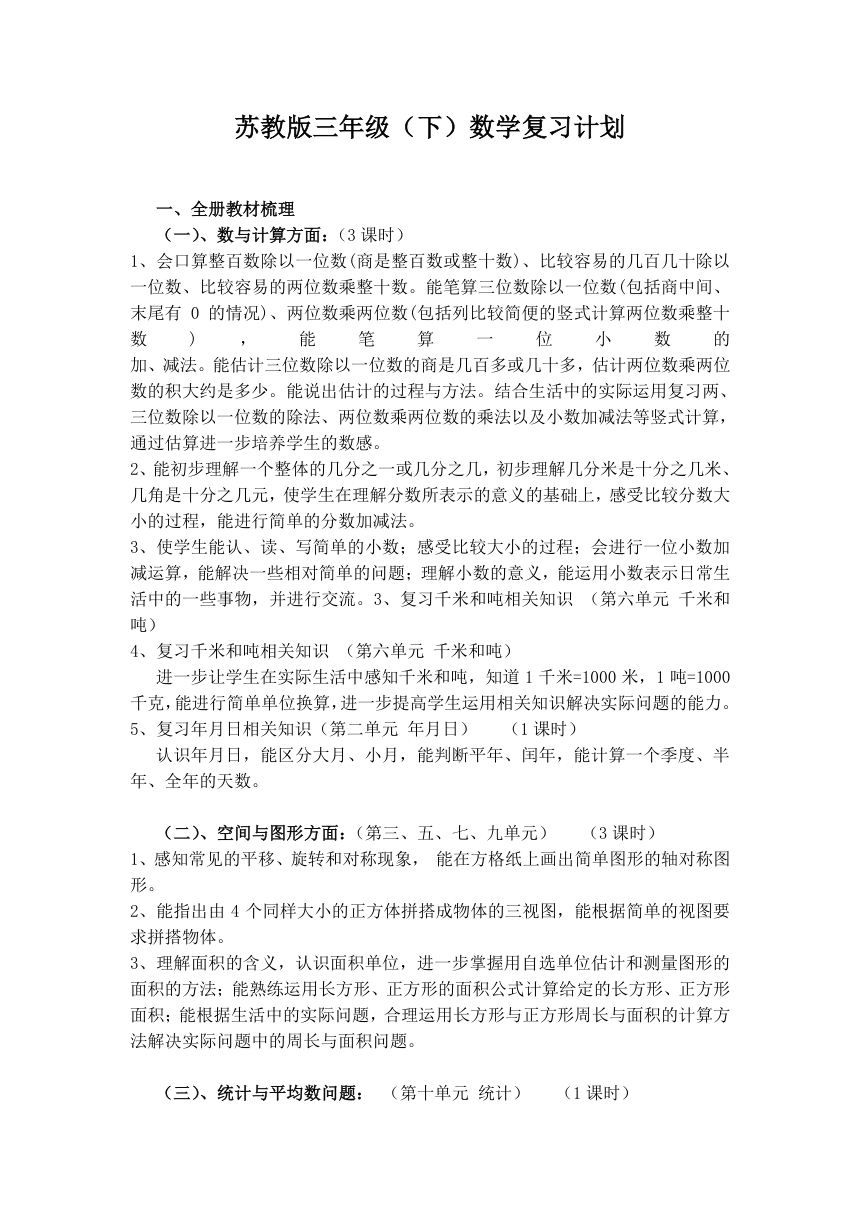 苏教版三年级（下）数学复习计划

一、全册教材梳理

（一）、数与计算方面：（3 课时）

1、会口算整百数除以一位数(商是整百数或整十数)、比较容易的几百几十除以一位数、比较容易的两位数乘整十数。能笔算三位数除以一位数(包括商中间、末尾有 0 的情况)、两位数乘两位数(包括列比较简便的竖式计算两位数乘整十数），能笔算一位小数的加、减法。能估计三位数除以一位数的商是几百多或几十多，估计两位数乘两位数的积大约是多少。能说出估计的过程与方法。结合生活中的实际运用复习两、三位数除以一位数的除法、两位数乘两位数的乘法以及小数加减法等竖式计算，通过估算进一步培养学生的数感。

2、能初步理解一个整体的几分之一或几分之几，初步理解几分米是十分之几米、几角是十分之几元，使学生在理解分数所表示的意义的基础上，感受比较分数大小的过程，能进行简单的分数加减法。

3、使学生能认、读、写简单的小数；感受比较大小的过程；会进行一位小数加减运算，能解决一些相对简单的问题；理解小数的意义，能运用小数表示日常生活中的一些事物，并进行交流。3、复习千米和吨相关知识 （第六单元 千米和吨）

4、复习千米和吨相关知识 （第六单元 千米和吨）

进一步让学生在实际生活中感知千米和吨，知道 1 千米=1000 米，1 吨=1000 千克，能进行简单单位换算，进一步提高学生运用相关知识解决实际问题的能力。

5、复习年月日相关知识（第二单元 年月日） （1 课时）

认识年月日，能区分大月、小月，能判断平年、闰年，能计算一个季度、半年、全年的天数。

（二）、空间与图形方面：（第三、五、七、九单元） （3 课时）

1、感知常见的平移、旋转和对称现象， 能在方格纸上画出简单图形的轴对称图形。

2、能指出由 4 个同样大小的正方体拼搭成物体的三视图，能根据简单的视图要求拼搭物体。

3、理解面积的含义，认识面积单位，进一步掌握用自选单位估计和测量图形的面积的方法；能熟练运用长方形、正方形的面积公式计算给定的长方形、正方形面积；能根据生活中的实际问题，合理运用长方形与正方形周长与面积的计算方法解决实际问题中的周长与面积问题。

（三）、统计与平均数问题： （第十单元 统计） （1 课时）